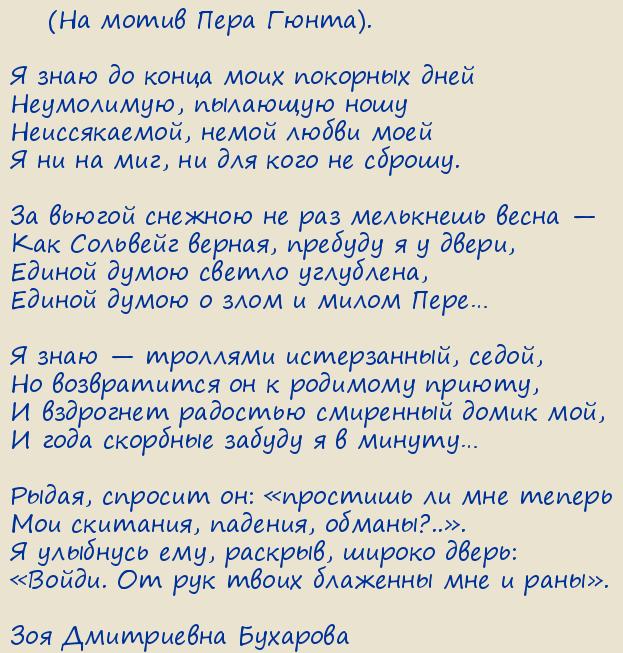 (На мотив Пера Гюнта).

Я знаю до конца моих покорных дней
Неумолимую, пылающую ношу
Неиссякаемой, немой любви моей
Я ни на миг, ни для кого не сброшу.

За вьюгой снежною не раз мелькнешь весна —
Как Сольвейг верная, пребуду я у двери,
Единой думою светло углублена,
Единой думою о злом и милом Пере…

Я знаю — троллями истерзанный, седой,
Но возвратится он к родимому приюту,
И вздрогнет радостью смиренный домик мой,
И года скорбные забуду я в минуту…

Рыдая, спросит он: «простишь ли мне теперь
Мои скитания, падения, обманы?..».
Я улыбнусь ему, раскрыв, широко дверь:
«Войди. От рук твоих блаженны мне и раны».

Зоя Дмитриевна Бухарова